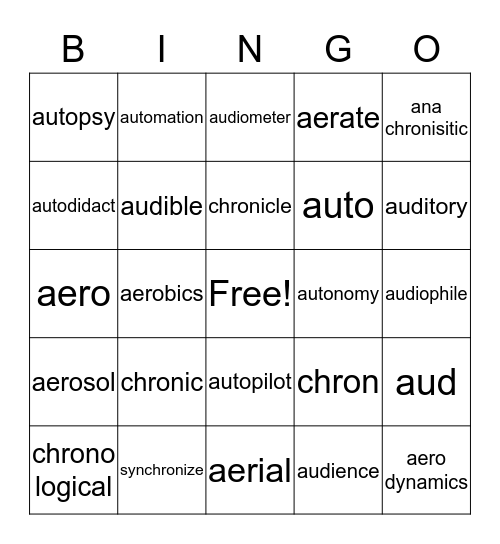 | B | I | N | G | O |
|---|---|---|---|---|
| autopsy | automation | audiometer | aerate | ana chronisitic |
| autodidact | audible | chronicle | auto | auditory |
| aero | aerobics | Free! | autonomy | audiophile |
| aerosol | chronic | autopilot | chron | aud |
| chrono logical | synchronize | aerial | audience | aero dynamics |